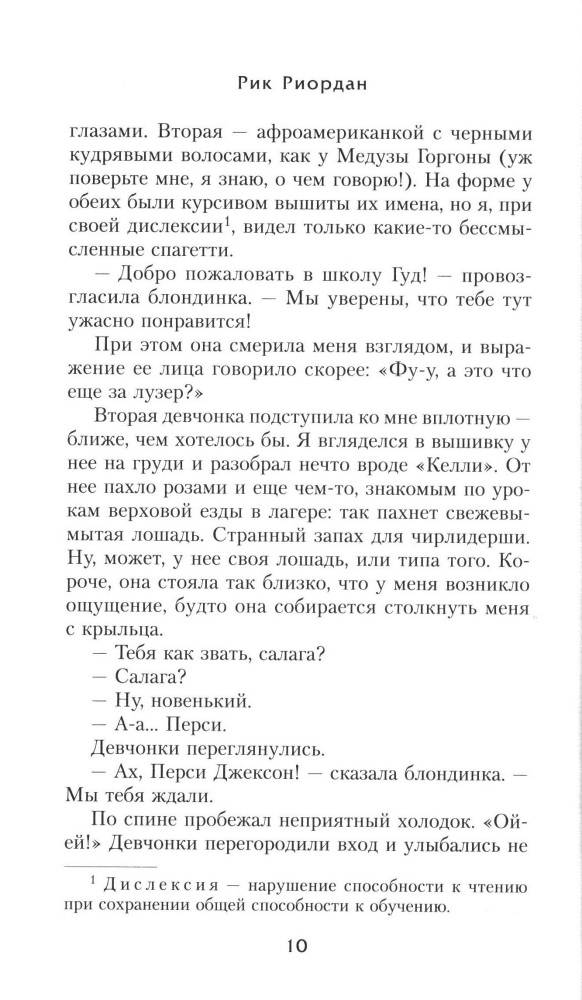 Рик Риордан

глазами. Вторая — афроамериканкой с черными кудрявыми волосами, как у Медузы Горгоны (уж поверьте мне, я знаю, о чем говорю!). На форме у обеих были курсивом вышиты их имена, но я, при своей дислексии$^1$, видел только какие-то бессмысленные спагетти.

— Добро пожаловать в школу Гуд! — провозгласила блондинка. — Мы уверены, что тебе тут ужасно понравится!

При этом она смерила меня взглядом, и выражение ее лица говорило скорее: «Фу-у, а это что еще за лузер?»

Вторая девчонка подступила ко мне вплотную — ближе, чем хотелось бы. Я вгляделся в вышивку у нее на груди и разобрал нечто вроде «Келли». От нее пахло розами и еще чем-то, знакомым по урокам верховой езды в лагере: так пахнет свежевымытая лошадь. Странный запах для чирлидерши. Ну, может, у нее своя лошадь, или типа того. Короче, она стояла так близко, что у меня возникло ощущение, будто она собирается столкнуть меня с крыльца.

— Тебя как звать, салага?

— Салага?

— Ну, новенький.

— А-а... Перси.

Девчонки переглянулись.

— Ах, Перси Джексон! — сказала блондинка. — Мы тебя ждали.

По спине пробежал неприятный холодок. «Ой-ей!» Девчонки перегородили вход и улыбались не

$^1$ Дислексия — нарушение способности к чтению при сохранении общей способности к обучению.

10